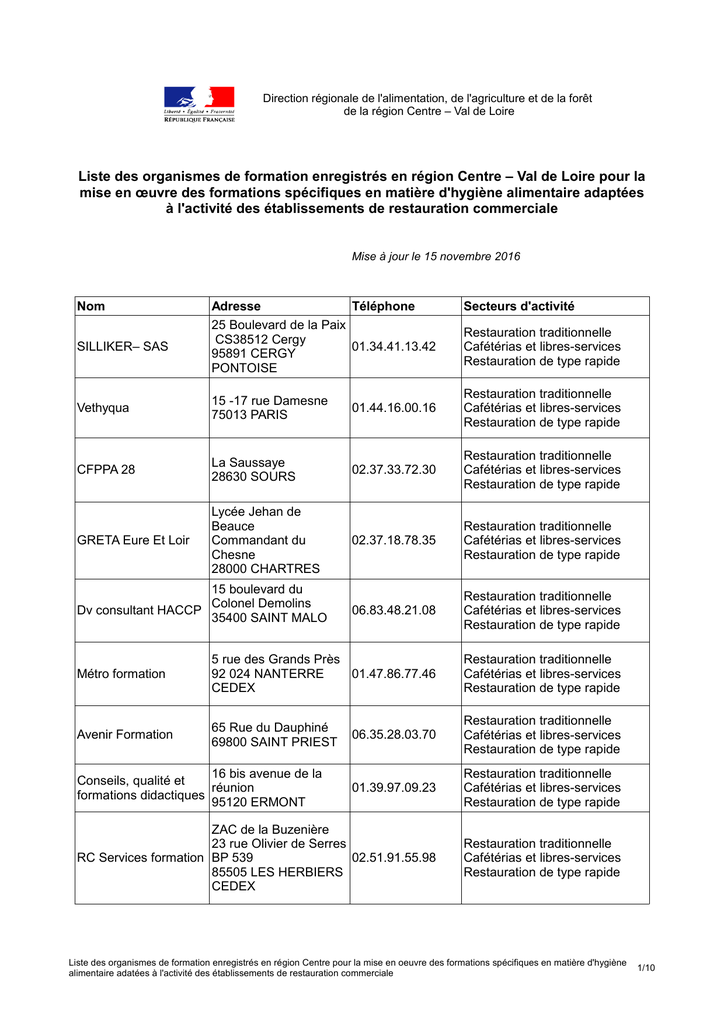 Liberté • Égalité • Fraternité
RÉPUBLIQUE FRANÇAISE

Direction régionale de l'alimentation, de l'agriculture et de la forêt de la région Centre – Val de Loire

Liste des organismes de formation enregistrés en région Centre – Val de Loire pour la mise en œuvre des formations spécifiques en matière d'hygiène alimentaire adaptées à l'activité des établissements de restauration commerciale

Mise à jour le 15 novembre 2016

| Nom | Adresse | Téléphone | Secteurs d'activité |
|---|---|---|---|
| SILLIKER– SAS | 25 Boulevard de la Paix CS38512 Cergy 95891 CERGY PONTOISE | 01.34.41.13.42 | Restauration traditionnelle Cafétérias et libres-services Restauration de type rapide |
| Vethyqua | 15 -17 rue Damesne 75013 PARIS | 01.44.16.00.16 | Restauration traditionnelle Cafétérias et libres-services Restauration de type rapide |
| CFPPA 28 | La Saussaye 28630 SOURS | 02.37.33.72.30 | Restauration traditionnelle Cafétérias et libres-services Restauration de type rapide |
| GRETA Eure Et Loir | Lycée Jehan de Beauce Commandant du Chesne 28000 CHARTRES | 02.37.18.78.35 | Restauration traditionnelle Cafétérias et libres-services Restauration de type rapide |
| Dv consultant HACCP | 15 boulevard du Colonel Demolins 35400 SAINT MALO | 06.83.48.21.08 | Restauration traditionnelle Cafétérias et libres-services Restauration de type rapide |
| Métro formation | 5 rue des Grands Près 92 024 NANTERRE CEDEX | 01.47.86.77.46 | Restauration traditionnelle Cafétérias et libres-services Restauration de type rapide |
| Avenir Formation | 65 Rue du Dauphiné 69800 SAINT PRIEST | 06.35.28.03.70 | Restauration traditionnelle Cafétérias et libres-services Restauration de type rapide |
| Conseils, qualité et formations didactiques | 16 bis avenue de la réunion 95120 ERMONT | 01.39.97.09.23 | Restauration traditionnelle Cafétérias et libres-services Restauration de type rapide |
| RC Services formation | ZAC de la Buzenière 23 rue Olivier de Serres BP 539 85505 LES HERBIERS CEDEX | 02.51.91.55.98 | Restauration traditionnelle Cafétérias et libres-services Restauration de type rapide |

Liste des organismes de formation enregistrés en région Centre pour la mise en oeuvre des formations spécifiques en matière d'hygiène alimentaire adatées à l'activité des établissements de restauration commerciale

1/10